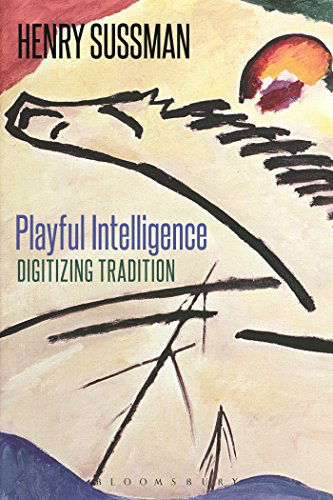 HENRY SUSSMAN

Playful Intelligence
DIGITIZING TRADITION

BLOOMSBURY